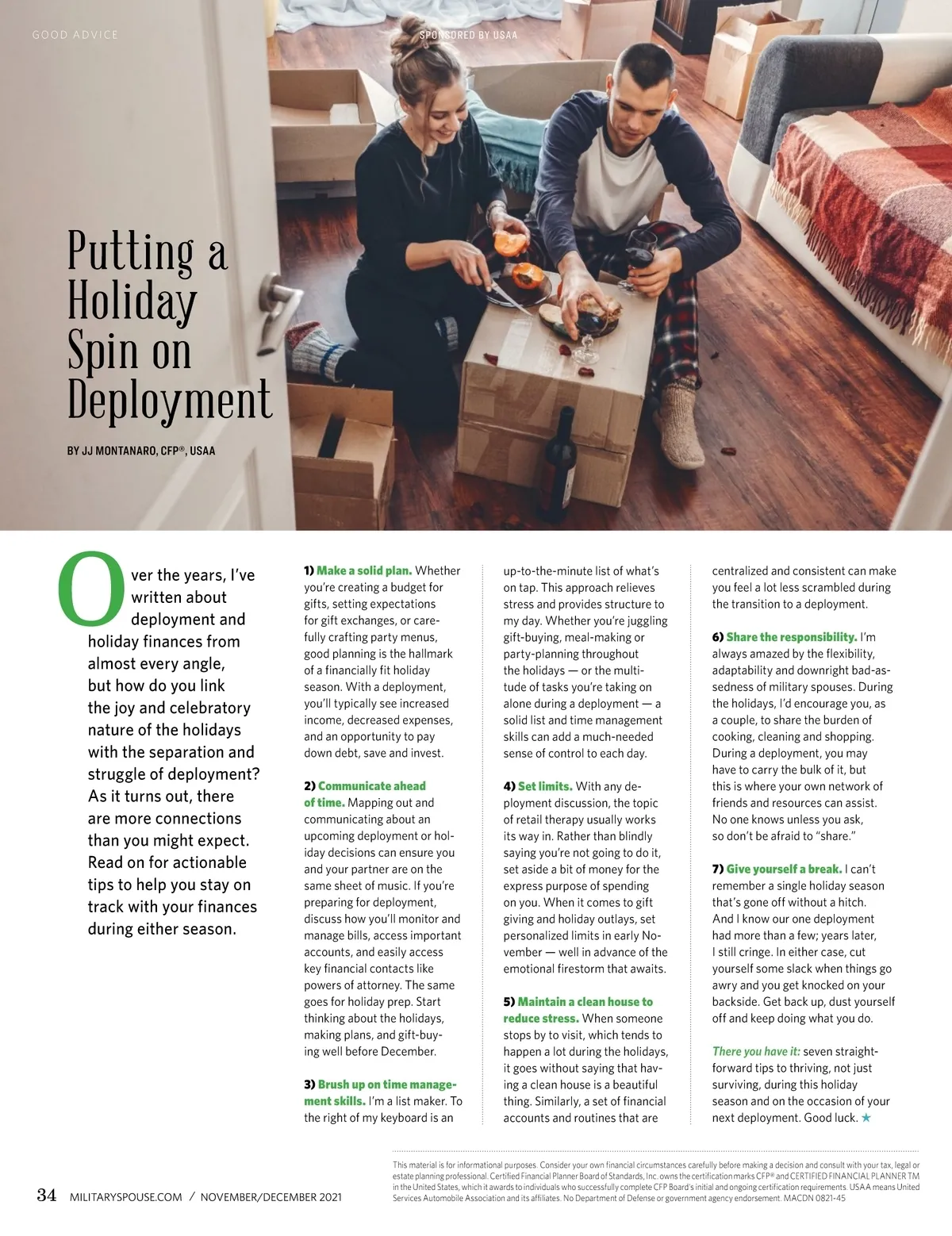 GOOD ADVICE

SPONSORED BY USAA

Putting a Holiday Spin on Deployment

BY JJ MONTANARO, CFP®, USAA

Over the years, I've written about deployment and holiday finances from almost every angle, but how do you link the joy and celebratory nature of the holidays with the separation and struggle of deployment? As it turns out, there are more connections than you might expect. Read on for actionable tips to help you stay on track with your finances during either season.

1) Make a solid plan. Whether you're creating a budget for gifts, setting expectations for gift exchanges, or carefully crafting party menus, good planning is the hallmark of a financially fit holiday season. With a deployment, you'll typically see increased income, decreased expenses, and an opportunity to pay down debt, save and invest.

2) Communicate ahead of time. Mapping out and communicating about an upcoming deployment or holiday decisions can ensure you and your partner are on the same sheet of music. If you're preparing for deployment, discuss how you'll monitor and manage bills, access important accounts, and easily access key financial contacts like powers of attorney. The same goes for holiday prep. Start thinking about the holidays, making plans, and gift-buying well before December.

3) Brush up on time management skills. I'm a list maker. To the right of my keyboard is an up-to-the-minute list of what's on tap. This approach relieves stress and provides structure to my day. Whether you're juggling gift-buying, meal-making or party-planning throughout the holidays — or the multitude of tasks you're taking on alone during a deployment — a solid list and time management skills can add a much-needed sense of control to each day.

4) Set limits. With any deployment discussion, the topic of retail therapy usually works its way in. Rather than blindly saying you're not going to do it, set aside a bit of money for the express purpose of spending on you. When it comes to gift giving and holiday outlays, set personalized limits in early November — well in advance of the emotional firestorm that awaits.

5) Maintain a clean house to reduce stress. When someone stops by to visit, which tends to happen a lot during the holidays, it goes without saying that having a clean house is a beautiful thing. Similarly, a set of financial accounts and routines that are centralized and consistent can make you feel a lot less scrambled during the transition to a deployment.

6) Share the responsibility. I'm always amazed by the flexibility, adaptability and downright bad-assedness of military spouses. During the holidays, I'd encourage you, as a couple, to share the burden of cooking, cleaning and shopping. During a deployment, you may have to carry the bulk of it, but this is where your own network of friends and resources can assist. No one knows unless you ask, so don't be afraid to "share."

7) Give yourself a break. I can't remember a single holiday season that's gone off without a hitch. And I know our one deployment had more than a few; years later, I still cringe. In either case, cut yourself some slack when things go awry and you get knocked on your backside. Get back up, dust yourself off and keep doing what you do.

There you have it: seven straightforward tips to thriving, not just surviving, during this holiday season and on the occasion of your next deployment. Good luck. ★

This material is for informational purposes. Consider your own financial circumstances carefully before making a decision and consult with your tax, legal or estate planning professional. Certified Financial Planner Board of Standards, Inc. owns the certification marks CFP® and CERTIFIED FINANCIAL PLANNER TM in the United States, which it awards to individuals who successfully complete CFP Board's initial and ongoing certification requirements. USAA means United Services Automobile Association and its affiliates. No Department of Defense or government agency endorsement. MACDN 0821-45

34 MILITARYSPOUSE.COM / NOVEMBER/DECEMBER 2021